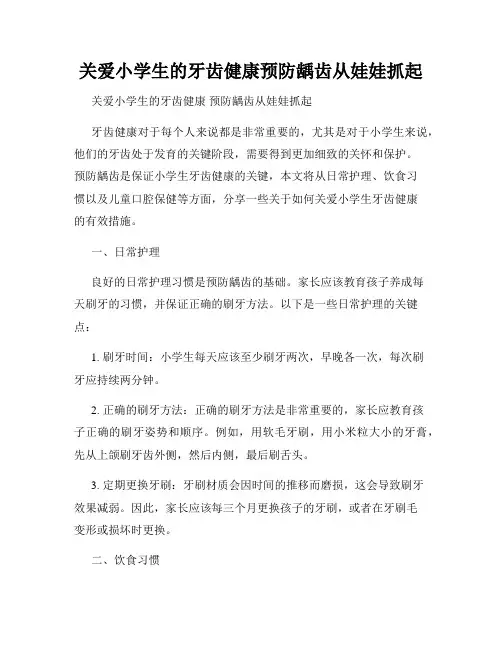 关爱小学生的牙齿健康预防龋齿从娃娃抓起

关爱小学生的牙齿健康 预防龋齿从娃娃抓起

牙齿健康对于每个人来说都是非常重要的，尤其是对于小学生来说，他们的牙齿处于发育的关键阶段，需要得到更加细致的关怀和保护。预防龋齿是保证小学生牙齿健康的关键，本文将从日常护理、饮食习惯以及儿童口腔保健等方面，分享一些关于如何关爱小学生牙齿健康的有效措施。

一、日常护理

良好的日常护理习惯是预防龋齿的基础。家长应该教育孩子养成每天刷牙的习惯，并保证正确的刷牙方法。以下是一些日常护理的关键点：

1. 刷牙时间：小学生每天应该至少刷牙两次，早晚各一次，每次刷牙应持续两分钟。

2. 正确的刷牙方法：正确的刷牙方法是非常重要的，家长应教育孩子正确的刷牙姿势和顺序。例如，用软毛牙刷，用小米粒大小的牙膏，先从上颌刷牙齿外侧，然后内侧，最后刷舌头。

3. 定期更换牙刷：牙刷材质会因时间的推移而磨损，这会导致刷牙效果减弱。因此，家长应该每三个月更换孩子的牙刷，或者在牙刷毛变形或损坏时更换。

二、饮食习惯